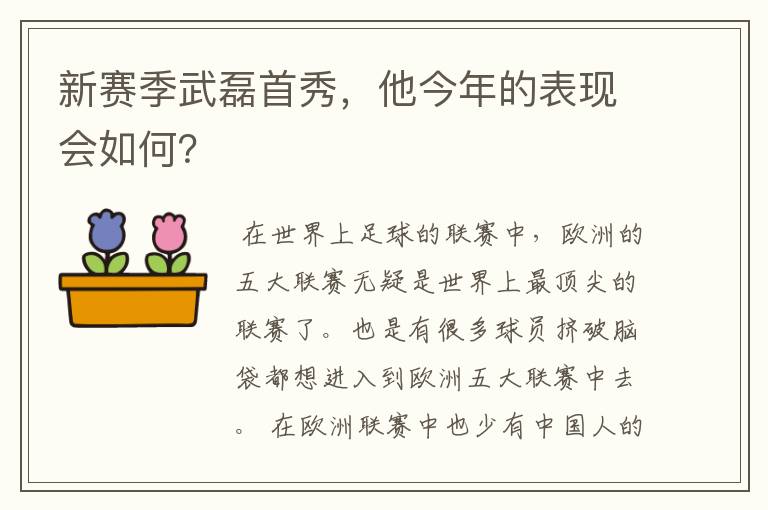 新赛季武磊首秀，他今年的表现会如何?

在世界上足球的联赛中，欧洲的五大联赛无疑是世界上最顶尖的联赛了。也是有很多球员挤破脑袋都想进入到欧洲五大联赛中去。 在欧洲联赛中也少有中国人的